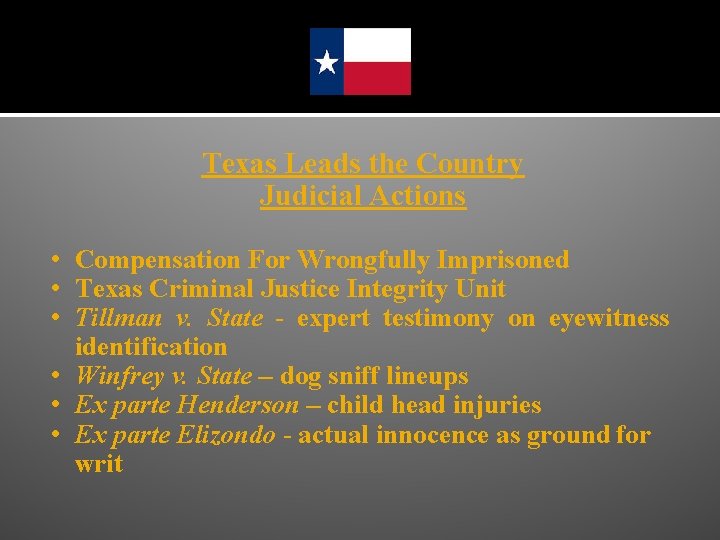 Texas Leads the Country
Judicial Actions

• Compensation For Wrongfully Imprisoned
• Texas Criminal Justice Integrity Unit
• Tillman v. State - expert testimony on eyewitness identification
• Winfrey v. State – dog sniff lineups
• Ex parte Henderson – child head injuries
• Ex parte Elizondo - actual innocence as ground for writ